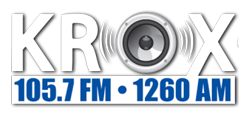 KROX
105.7 FM • 1260 AM